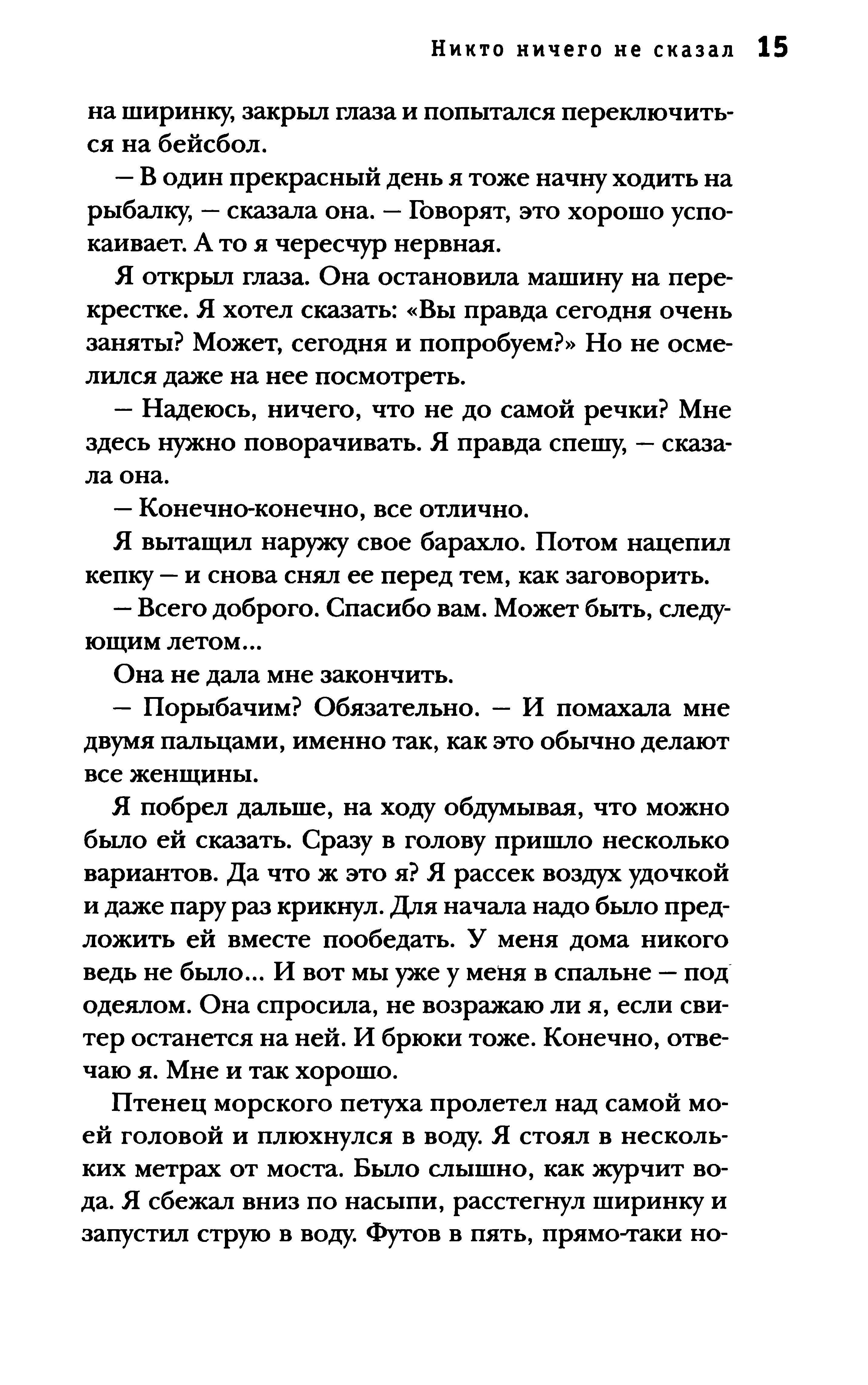 Никто ничего не сказал 15

на ширинку, закрыл глаза и попытался переключиться на бейсбол.

— В один прекрасный день я тоже начну ходить на рыбалку, — сказала она. — Говорят, это хорошо успокаивает. А то я чересчур нервная.

Я открыл глаза. Она остановила машину на перекрестке. Я хотел сказать: «Вы правда сегодня очень заняты? Может, сегодня и попробуем?» Но не осмелился даже на нее посмотреть.

— Надеюсь, ничего, что не до самой речки? Мне здесь нужно поворачивать. Я правда спешу, — сказала она.

— Конечно-конечно, все отлично.

Я вытащил наружу свое барахло. Потом нацепил кепку — и снова снял ее перед тем, как заговорить.

— Всего доброго. Спасибо вам. Может быть, следующим летом...

Она не дала мне закончить.

— Порыбачим? Обязательно. — И помахала мне двумя пальцами, именно так, как это обычно делают все женщины.

Я побрел дальше, на ходу обдумывая, что можно было ей сказать. Сразу в голову пришло несколько вариантов. Да что ж это я? Я рассек воздух удочкой и даже пару раз крикнул. Для начала надо было предложить ей вместе пообедать. У меня дома никого ведь не было... И вот мы уже у меня в спальне — под одеялом. Она спросила, не возражаю ли я, если свитер останется на ней. И брюки тоже. Конечно, отвечаю я. Мне и так хорошо.

Птенец морского петуха пролетел над самой моей головой и плюхнулся в воду. Я стоял в нескольких метрах от моста. Было слышно, как журчит вода. Я сбежал вниз по насыпи, расстегнул ширинку и запустил струю в воду. Футов в пять, прямо-таки но-